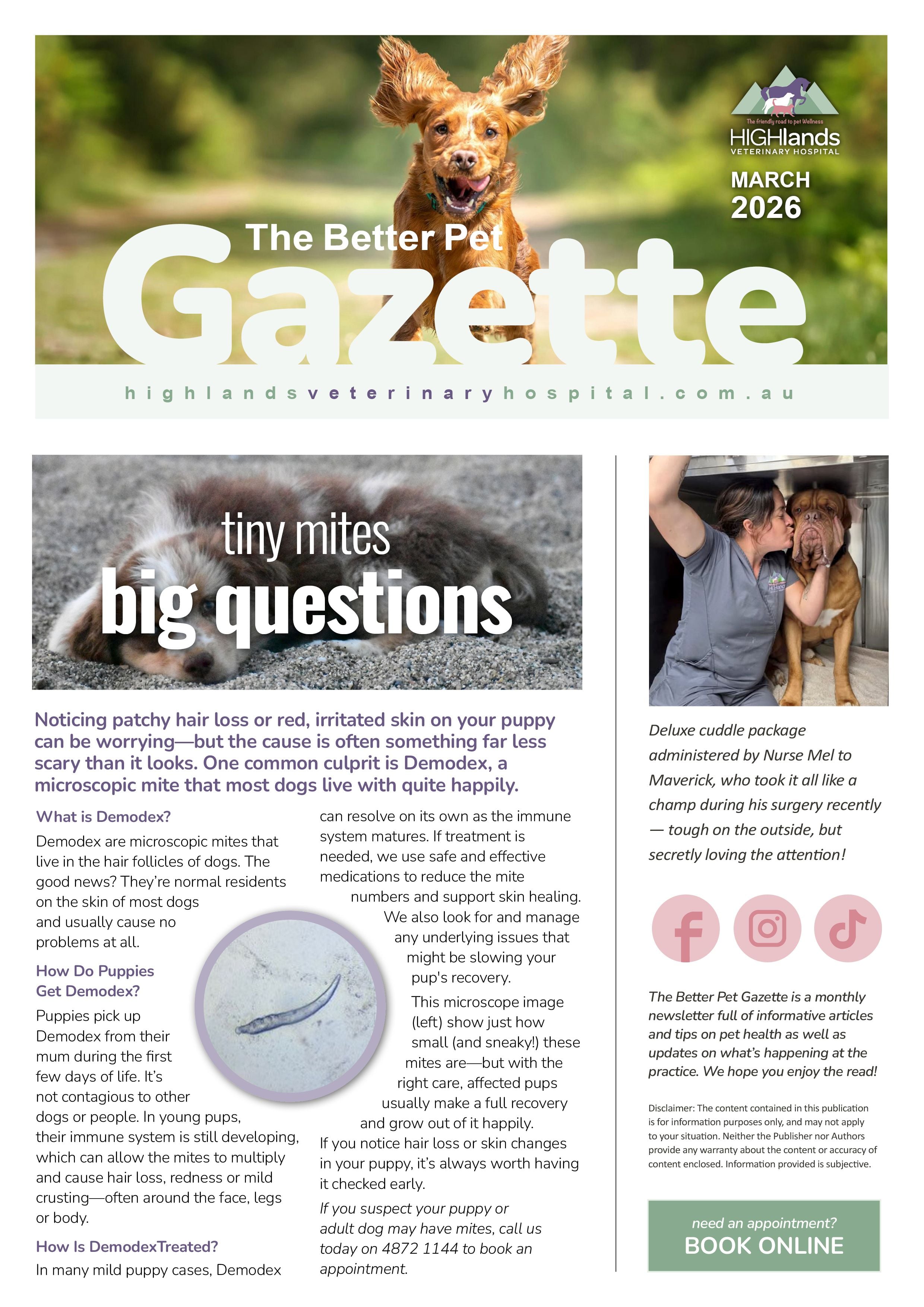 The friendly road to pet Wellness
HIGHlands
VETERINARY HOSPITAL

MARCH
2026

The Better Pet
Gazette

highlandsveterinaryhospital.com.au

tiny mites
big questions

Noticing patchy hair loss or red, irritated skin on your puppy can be worrying—but the cause is often something far less scary than it looks. One common culprit is Demodex, a microscopic mite that most dogs live with quite happily.

What is Demodex?

Demodex are microscopic mites that live in the hair follicles of dogs. The good news? They're normal residents on the skin of most dogs and usually cause no problems at all.

How Do Puppies Get Demodex?

Puppies pick up Demodex from their mum during the first few days of life. It's not contagious to other dogs or people. In young pups, their immune system is still developing, which can allow the mites to multiply and cause hair loss, redness or mild crusting—often around the face, legs or body.

How Is DemodexTreated?

In many mild puppy cases, Demodex can resolve on its own as the immune system matures. If treatment is needed, we use safe and effective medications to reduce the mite numbers and support skin healing. We also look for and manage any underlying issues that might be slowing your pup's recovery.

This microscope image (left) show just how small (and sneaky!) these mites are—but with the right care, affected pups usually make a full recovery and grow out of it happily.

If you notice hair loss or skin changes in your puppy, it's always worth having it checked early.

If you suspect your puppy or adult dog may have mites, call us today on 4872 1144 to book an appointment.

Deluxe cuddle package administered by Nurse Mel to Maverick, who took it all like a champ during his surgery recently — tough on the outside, but secretly loving the attention!

The Better Pet Gazette is a monthly newsletter full of informative articles and tips on pet health as well as updates on what's happening at the practice. We hope you enjoy the read!

Disclaimer: The content contained in this publication is for information purposes only, and may not apply to your situation. Neither the Publisher nor Authors provide any warranty about the content or accuracy of content enclosed. Information provided is subjective.

need an appointment?
BOOK ONLINE